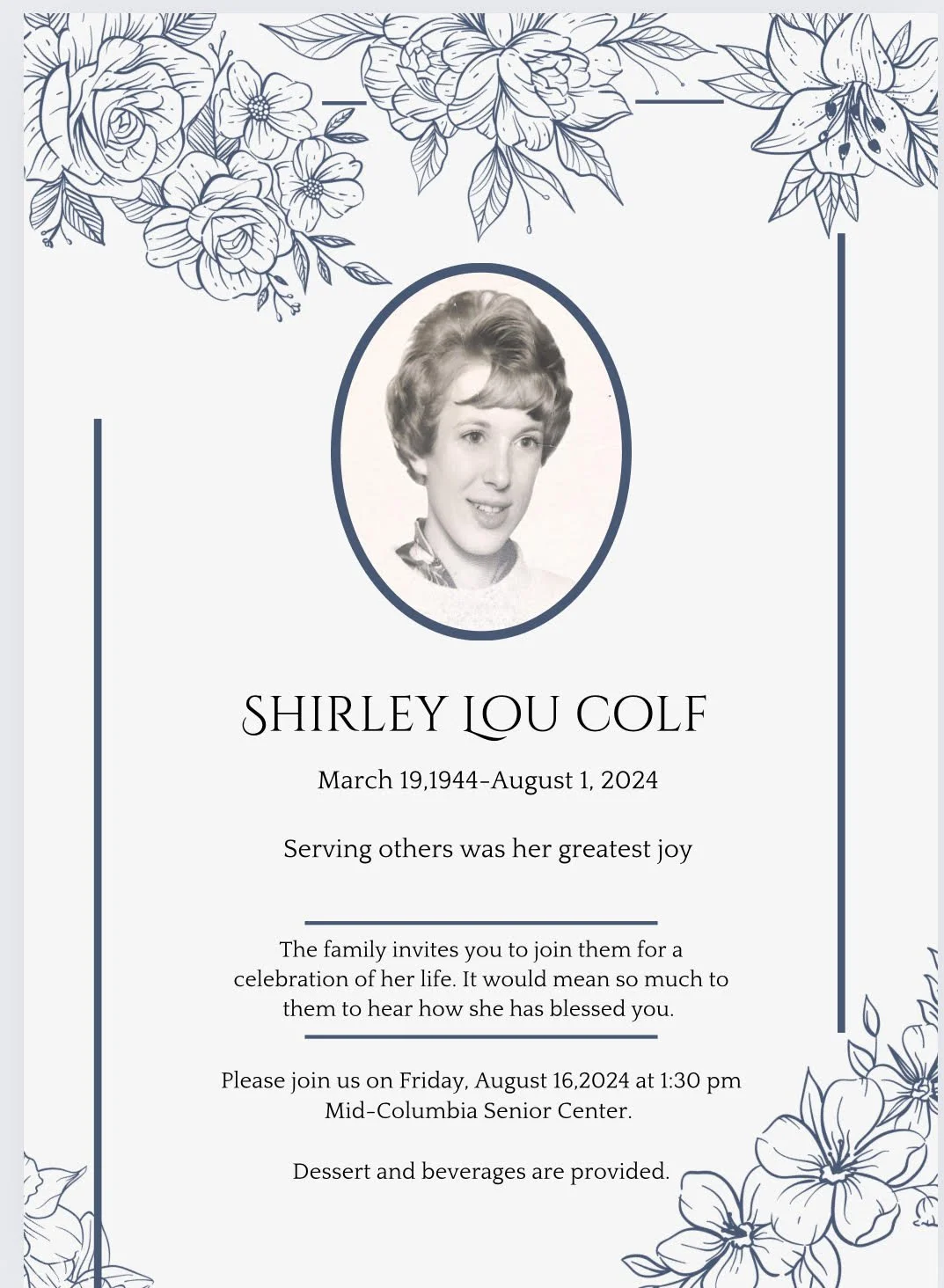 SHIRLEY LOU COLF

March 19,1944-August 1, 2024

Serving others was her greatest joy

The family invites you to join them for a celebration of her life. It would mean so much to them to hear how she has blessed you.

Please join us on Friday, August 16,2024 at 1:30 pm Mid-Columbia Senior Center.

Dessert and beverages are provided.